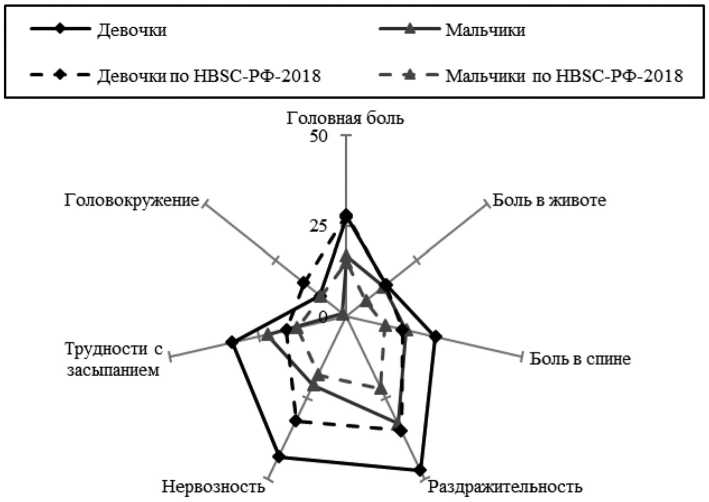 Девочки
Мальчики
Девочки по HBSC-РФ-2018
Мальчики по HBSC-РФ-2018

Головная боль
50
25
0
Боль в животе
Боль в спине
Раздражительность
Нервозность
Трудности с засыпанием
Головокружение